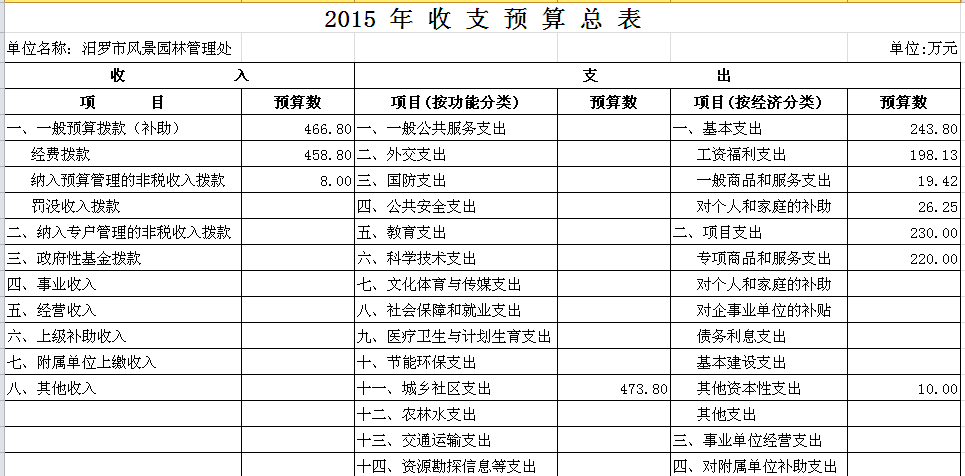 2015 年 收 支 预 算 总 表

单位名称：汨罗市风景园林管理处

单位:万元

| 收 入 | | 支 出 | | | |
|---|---|---|---|---|---|
| 项 目 | 预算数 | 项目（按功能分类） | 预算数 | 项目（按经济分类） | 预算数 |
| 一、一般预算拨款（补助） | 466.80 | 一、一般公共服务支出 | | 一、基本支出 | 243.80 |
| 经费拨款 | 458.80 | 二、外交支出 | | 工资福利支出 | 198.13 |
| 纳入预算管理的非税收入拨款 | 8.00 | 三、国防支出 | | 一般商品和服务支出 | 19.42 |
| 罚没收入拨款 | | 四、公共安全支出 | | 对个人和家庭的补助 | 26.25 |
| 二、纳入专户管理的非税收入拨款 | | 五、教育支出 | | 二、项目支出 | 230.00 |
| 三、政府性基金拨款 | | 六、科学技术支出 | | 专项商品和服务支出 | 220.00 |
| 四、事业收入 | | 七、文化体育与传媒支出 | | 对个人和家庭的补助 | |
| 五、经营收入 | | 八、社会保障和就业支出 | | 对企事业单位的补贴 | |
| 六、上级补助收入 | | 九、医疗卫生与计划生育支出 | | 债务利息支出 | |
| 七、附属单位上缴收入 | | 十、节能环保支出 | | 基本建设支出 | |
| 八、其他收入 | | 十一、城乡社区支出 | 473.80 | 其他资本性支出 | 10.00 |
| | | 十二、农林水支出 | | 其他支出 | |
| | | 十三、交通运输支出 | | 三、事业单位经营支出 | |
| | | 十四、资源勘探信息等支出 | | 四、对附属单位补助支出 | |